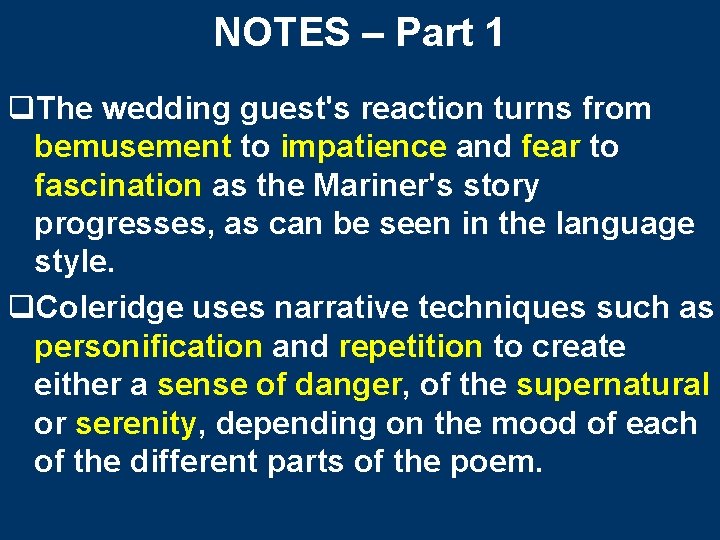 NOTES – Part 1

❑The wedding guest's reaction turns from bemusement to impatience and fear to fascination as the Mariner's story progresses, as can be seen in the language style.

❑Coleridge uses narrative techniques such as personification and repetition to create either a sense of danger, of the supernatural or serenity, depending on the mood of each of the different parts of the poem.